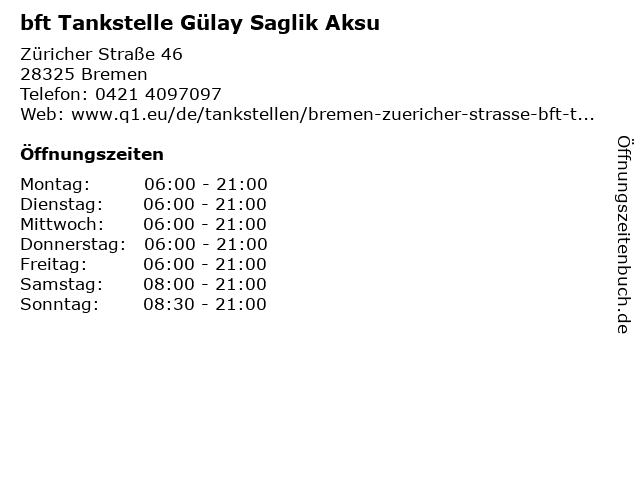 bft Tankstelle Gülay Saglik Aksu

Züricher Straße 46
28325 Bremen
Telefon: 0421 4097097
Web: www.q1.eu/de/tankstellen/bremen-zuericher-strasse-bft-t...

Öffnungszeiten

Montag: 06:00 - 21:00
Dienstag: 06:00 - 21:00
Mittwoch: 06:00 - 21:00
Donnerstag: 06:00 - 21:00
Freitag: 06:00 - 21:00
Samstag: 08:00 - 21:00
Sonntag: 08:30 - 21:00

Öffnungszeitenbuch.de